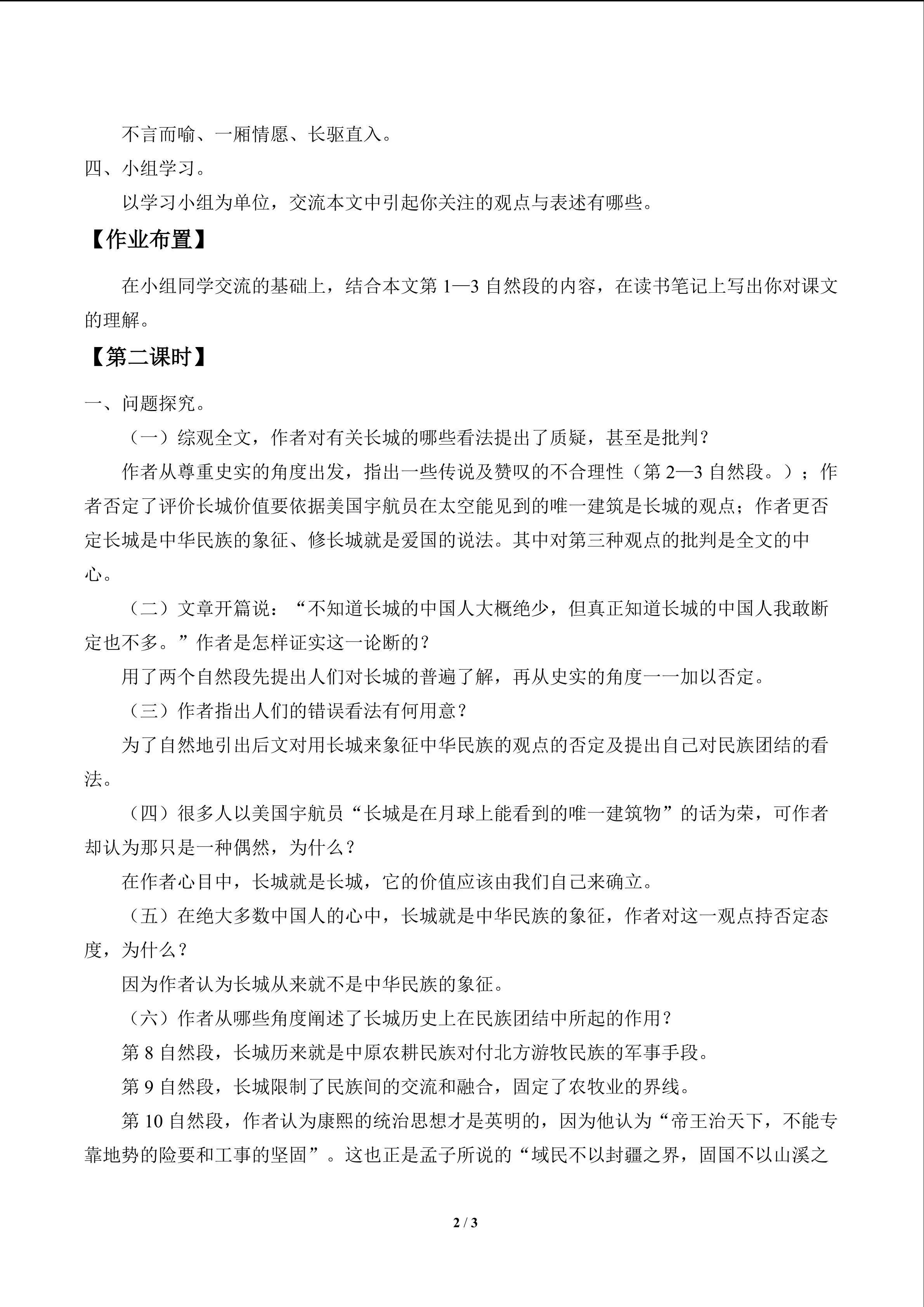 不言而喻、一厢情愿、长驱直入。

四、小组学习。

以学习小组为单位，交流本文中引起你关注的观点与表述有哪些。

【作业布置】

在小组同学交流的基础上，结合本文第 1—3 自然段的内容，在读书笔记上写出你对课文的理解。

【第二课时】

一、问题探究。

（一）综观全文，作者对有关长城的哪些看法提出了质疑，甚至是批判？

作者从尊重史实的角度出发，指出一些传说及赞叹的不合理性（第 2—3 自然段。）；作者否定了评价长城价值要依据美国宇航员在太空能见到的唯一建筑是长城的观点；作者更否定长城是中华民族的象征、修长城就是爱国的说法。其中对第三种观点的批判是全文的中心。

（二）文章开篇说：“不知道长城的中国人大概绝少，但真正知道长城的中国人我敢断定也不多。”作者是怎样证实这一论断的？

用了两个自然段先提出人们对长城的普遍了解，再从史实的角度一一加以否定。

（三）作者指出人们的错误看法有何用意？

为了自然地引出后文对用长城来象征中华民族的观点的否定及提出自己对民族团结的看法。

（四）很多人以美国宇航员“长城是在月球上能看到的唯一建筑物”的话为荣，可作者却认为那只是一种偶然，为什么？

在作者心目中，长城就是长城，它的价值应该由我们自己来确立。

（五）在绝大多数中国人的心中，长城就是中华民族的象征，作者对这一观点持否定态度，为什么？

因为作者认为长城从来就不是中华民族的象征。

（六）作者从哪些角度阐述了长城历史上在民族团结中所起的作用？

第 8 自然段，长城历来就是中原农耕民族对付北方游牧民族的军事手段。

第 9 自然段，长城限制了民族间的交流和融合，固定了农牧业的界线。

第 10 自然段，作者认为康熙的统治思想才是英明的，因为他认为“帝王治天下，不能专靠地势的险要和工事的坚固”。这也正是孟子所说的“域民不以封疆之界，固国不以山溪之

2 / 3